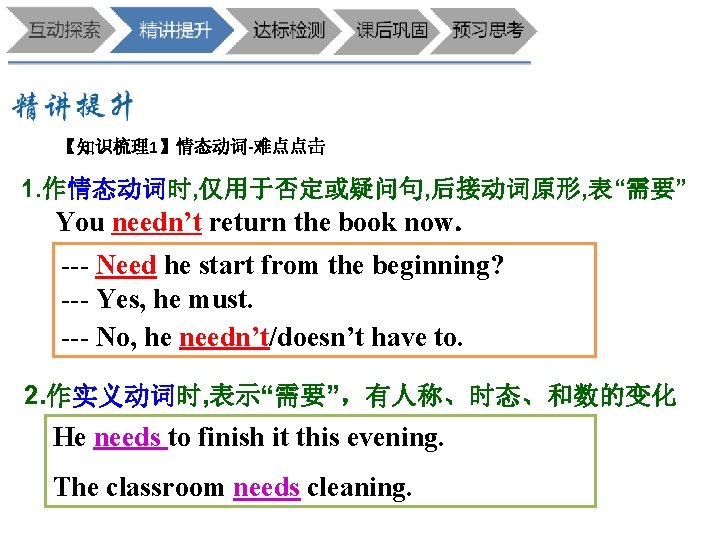 互动探索 精讲提升 达标检测 课后巩固 预习思考

精讲提升

【知识梳理1】情态动词-难点点击

1.作情态动词时,仅用于否定或疑问句,后接动词原形,表“需要”

You needn't return the book now.

--- Need he start from the beginning?
--- Yes, he must.
--- No, he needn't/doesn't have to.

2.作实义动词时,表示“需要”,有人称、时态、和数的变化

He needs to finish it this evening.

The classroom needs cleaning.